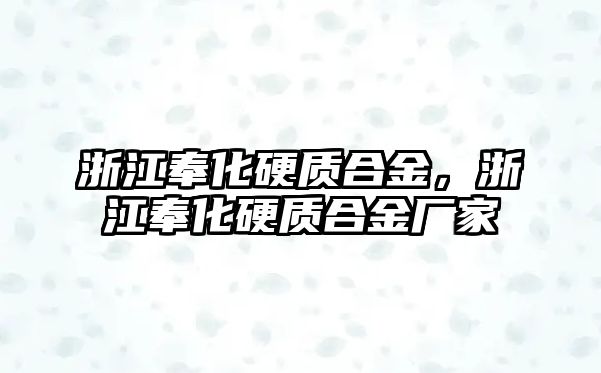 浙江奉化硬质合金，浙江奉化硬质合金厂家